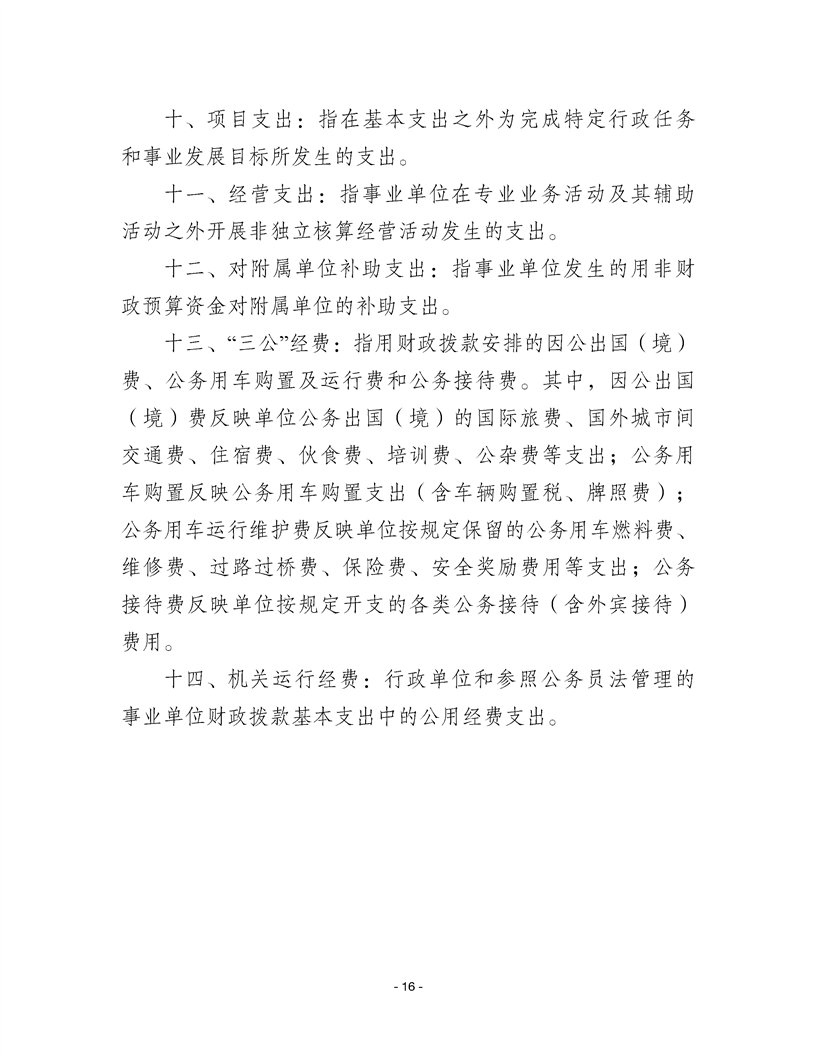 十、项目支出：指在基本支出之外为完成特定行政任务和事业发展目标所发生的支出。

十一、经营支出：指事业单位在专业业务活动及其辅助活动之外开展非独立核算经营活动发生的支出。

十二、对附属单位补助支出：指事业单位发生的用非财政预算资金对附属单位的补助支出。

十三、“三公”经费：指用财政拨款安排的因公出国（境）费、公务用车购置及运行费和公务接待费。其中，因公出国（境）费反映单位公务出国（境）的国际旅费、国外城市间交通费、住宿费、伙食费、培训费、公杂费等支出；公务用车购置反映公务用车购置支出（含车辆购置税、牌照费）；公务用车运行维护费反映单位按规定保留的公务用车燃料费、维修费、过路过桥费、保险费、安全奖励费用等支出；公务接待费反映单位按规定开支的各类公务接待（含外宾接待）费用。

十四、机关运行经费：行政单位和参照公务员法管理的事业单位财政拨款基本支出中的公用经费支出。

- 16 -